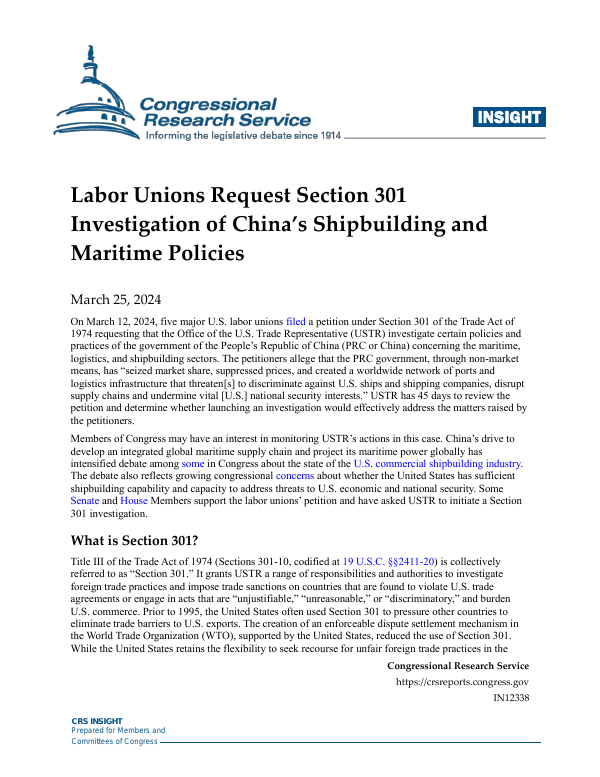 Congressional Research Service
Informing the legislative debate since 1914

INSIGHT

Labor Unions Request Section 301 Investigation of China's Shipbuilding and Maritime Policies

March 25, 2024

On March 12, 2024, five major U.S. labor unions filed a petition under Section 301 of the Trade Act of 1974 requesting that the Office of the U.S. Trade Representative (USTR) investigate certain policies and practices of the government of the People's Republic of China (PRC or China) concerning the maritime, logistics, and shipbuilding sectors. The petitioners allege that the PRC government, through non-market means, has "seized market share, suppressed prices, and created a worldwide network of ports and logistics infrastructure that threaten[s] to discriminate against U.S. ships and shipping companies, disrupt supply chains and undermine vital [U.S.] national security interests." USTR has 45 days to review the petition and determine whether launching an investigation would effectively address the matters raised by the petitioners.

Members of Congress may have an interest in monitoring USTR's actions in this case. China's drive to develop an integrated global maritime supply chain and project its maritime power globally has intensified debate among some in Congress about the state of the U.S. commercial shipbuilding industry. The debate also reflects growing congressional concerns about whether the United States has sufficient shipbuilding capability and capacity to address threats to U.S. economic and national security. Some Senate and House Members support the labor unions' petition and have asked USTR to initiate a Section 301 investigation.

What is Section 301?

Title III of the Trade Act of 1974 (Sections 301-10, codified at 19 U.S.C. §§2411-20) is collectively referred to as "Section 301." It grants USTR a range of responsibilities and authorities to investigate foreign trade practices and impose trade sanctions on countries that are found to violate U.S. trade agreements or engage in acts that are "unjustifiable," "unreasonable," or "discriminatory," and burden U.S. commerce. Prior to 1995, the United States often used Section 301 to pressure other countries to eliminate trade barriers to U.S. exports. The creation of an enforceable dispute settlement mechanism in the World Trade Organization (WTO), supported by the United States, reduced the use of Section 301. While the United States retains the flexibility to seek recourse for unfair foreign trade practices in the

Congressional Research Service
https://crsreports.congress.gov
IN12338

CRS INSIGHT
Prepared for Members and Committees of Congress